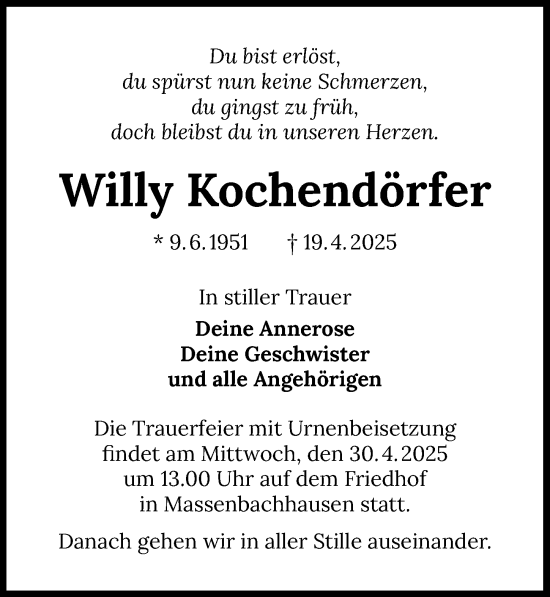 Du bist erlöst,
du spürst nun keine Schmerzen,
du gingst zu früh,
doch bleibst du in unseren Herzen.

Willy Kochendörfer

* 9. 6. 1951 † 19. 4. 2025

In stiller Trauer

Deine Annerose
Deine Geschwister
und alle Angehörigen

Die Trauerfeier mit Urnenbeisetzung findet am Mittwoch, den 30. 4. 2025 um 13.00 Uhr auf dem Friedhof in Massenbachhausen statt.

Danach gehen wir in aller Stille auseinander.